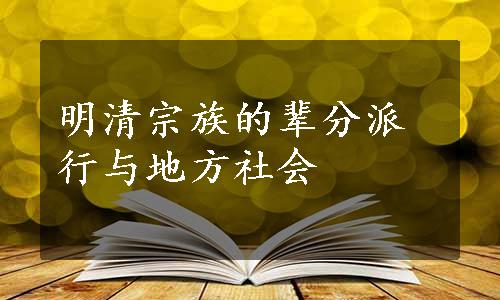 明清宗族的辈分派行与地方社会